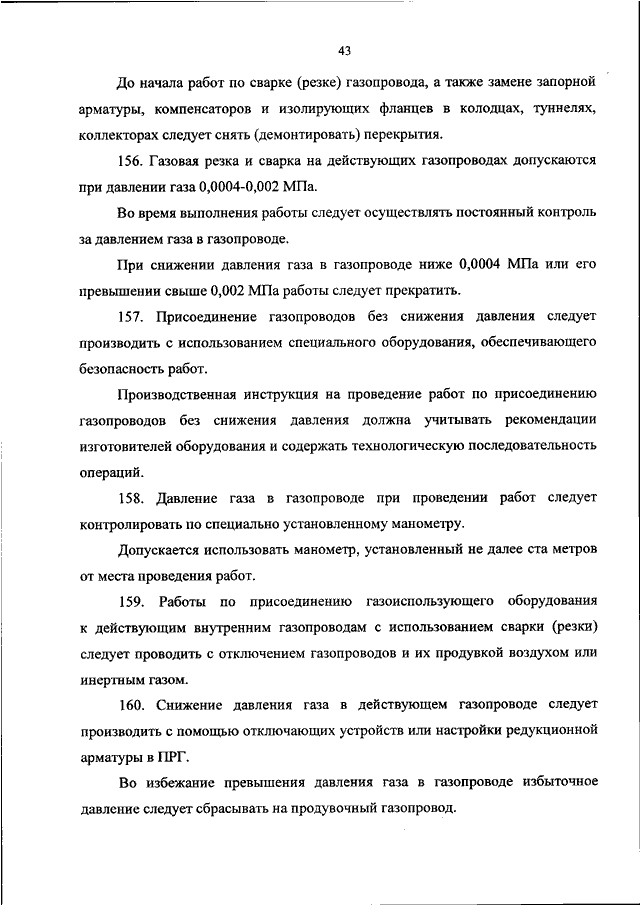 43

До начала работ по сварке (резке) газопровода, а также замене запорной арматуры, компенсаторов и изолирующих фланцев в колодцах, туннелях, коллекторах следует снять (демонтировать) перекрытия.

156. Газовая резка и сварка на действующих газопроводах допускаются при давлении газа 0,0004-0,002 МПа.

Во время выполнения работы следует осуществлять постоянный контроль за давлением газа в газопроводе.

При снижении давления газа в газопроводе ниже 0,0004 МПа или его превышении свыше 0,002 МПа работы следует прекратить.

157. Присоединение газопроводов без снижения давления следует производить с использованием специального оборудования, обеспечивающего безопасность работ.

Производственная инструкция на проведение работ по присоединению газопроводов без снижения давления должна учитывать рекомендации изготовителей оборудования и содержать технологическую последовательность операций.

158. Давление газа в газопроводе при проведении работ следует контролировать по специально установленному манометру.

Допускается использовать манометр, установленный не далее ста метров от места проведения работ.

159. Работы по присоединению газоиспользующего оборудования к действующим внутренним газопроводам с использованием сварки (резки) следует проводить с отключением газопроводов и их продувкой воздухом или инертным газом.

160. Снижение давления газа в действующем газопроводе следует производить с помощью отключающих устройств или настройки редукционной арматуры в ПРГ.

Во избежание превышения давления газа в газопроводе избыточное давление следует сбрасывать на продувочный газопровод.